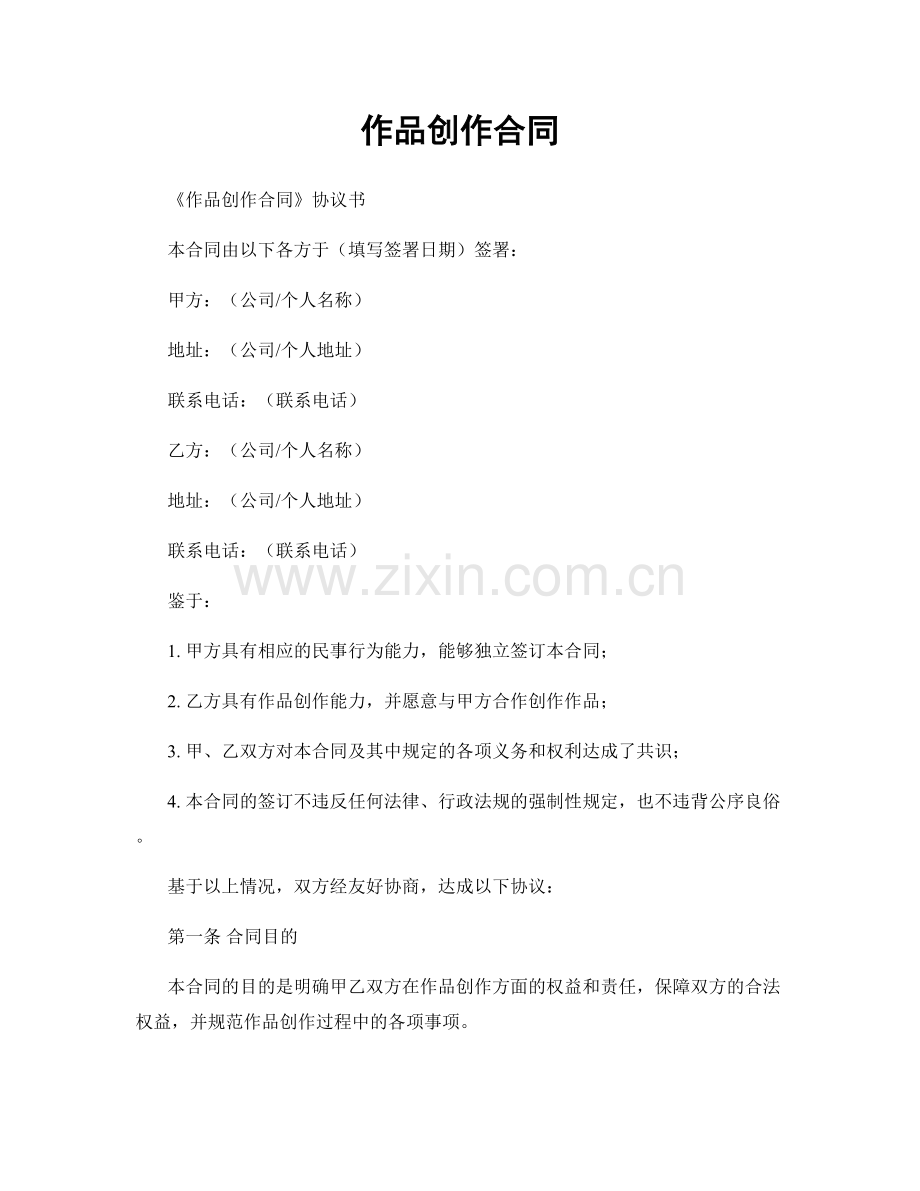 作品创作合同

《作品创作合同》协议书

本合同由以下各方于（填写签署日期）签署：

甲方：（公司/个人名称）

地址：（公司/个人地址）

联系电话：（联系电话）

乙方：（公司/个人名称）

地址：（公司/个人地址）

联系电话：（联系电话）

www.zixin.com.cn

鉴于：

1. 甲方具有相应的民事行为能力，能够独立签订本合同；

2. 乙方具有作品创作能力，并愿意与甲方合作创作作品；

3. 甲、乙双方对本合同及其中规定的各项义务和权利达成了共识；

4. 本合同的签订不违反任何法律、行政法规的强制性规定，也不违背公序良俗。

基于以上情况，双方经友好协商，达成以下协议：

第一条 合同目的

本合同的目的是明确甲乙双方在作品创作方面的权益和责任，保障双方的合法权益，并规范作品创作过程中的各项事项。